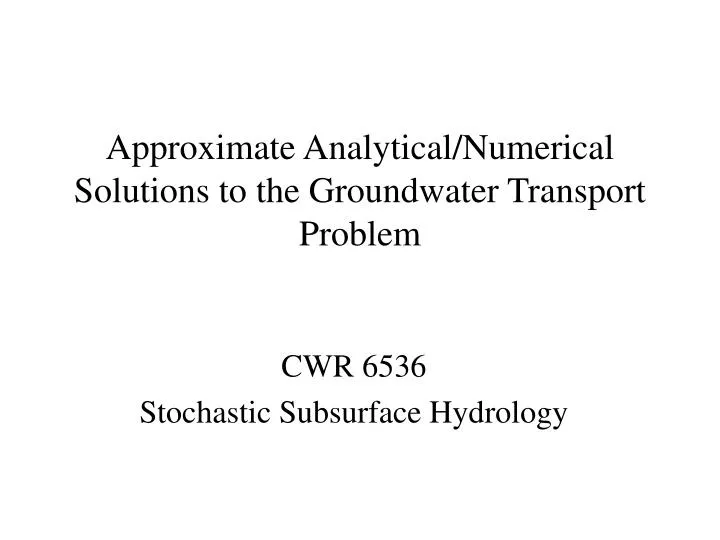 Approximate Analytical/Numerical Solutions to the Groundwater Transport Problem

CWR 6536
Stochastic Subsurface Hydrology